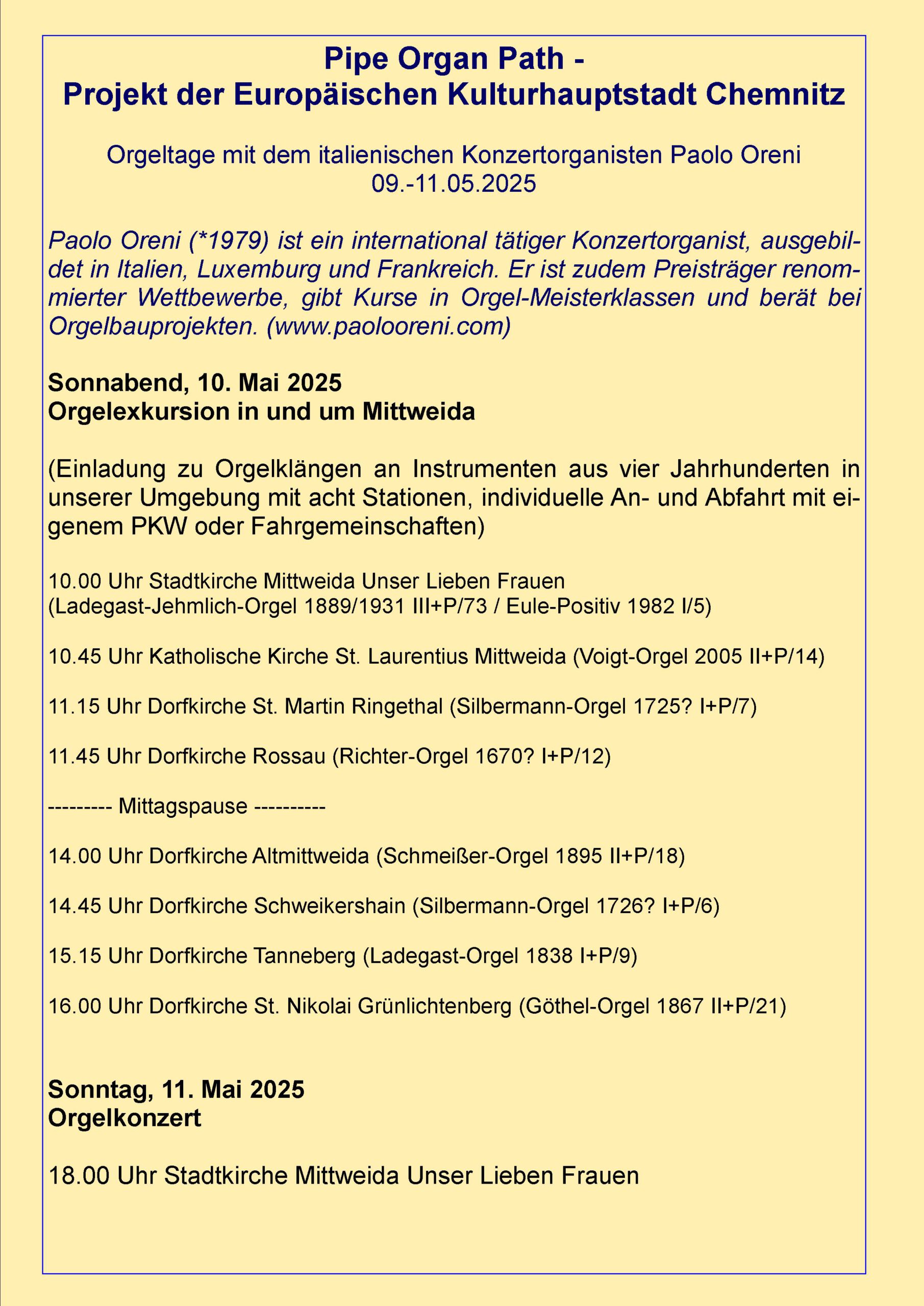 Pipe Organ Path -
Projekt der Europäischen Kulturhauptstadt Chemnitz

Orgeltage mit dem italienischen Konzertorganisten Paolo Oreni
09.-11.05.2025

Paolo Oreni (*1979) ist ein international tätiger Konzertorganist, ausgebildet in Italien, Luxemburg und Frankreich. Er ist zudem Preisträger renommierter Wettbewerbe, gibt Kurse in Orgel-Meisterklassen und berät bei Orgelbauprojekten. (www.paolooreni.com)

Sonnabend, 10. Mai 2025
Orgelexkursion in und um Mittweida

(Einladung zu Orgelklängen an Instrumenten aus vier Jahrhunderten in unserer Umgebung mit acht Stationen, individuelle An- und Abfahrt mit eigenem PKW oder Fahrgemeinschaften)

10.00 Uhr Stadtkirche Mittweida Unser Lieben Frauen
(Ladegast-Jehmlich-Orgel 1889/1931 III+P/73 / Eule-Positiv 1982 I/5)

10.45 Uhr Katholische Kirche St. Laurentius Mittweida (Voigt-Orgel 2005 II+P/14)

11.15 Uhr Dorfkirche St. Martin Ringethal (Silbermann-Orgel 1725? I+P/7)

11.45 Uhr Dorfkirche Rossau (Richter-Orgel 1670? I+P/12)

--------- Mittagspause ----------

14.00 Uhr Dorfkirche Altmittweida (Schmeißer-Orgel 1895 II+P/18)

14.45 Uhr Dorfkirche Schweikershain (Silbermann-Orgel 1726? I+P/6)

15.15 Uhr Dorfkirche Tanneberg (Ladegast-Orgel 1838 I+P/9)

16.00 Uhr Dorfkirche St. Nikolai Grünlichtenberg (Göthel-Orgel 1867 II+P/21)

Sonntag, 11. Mai 2025
Orgelkonzert

18.00 Uhr Stadtkirche Mittweida Unser Lieben Frauen